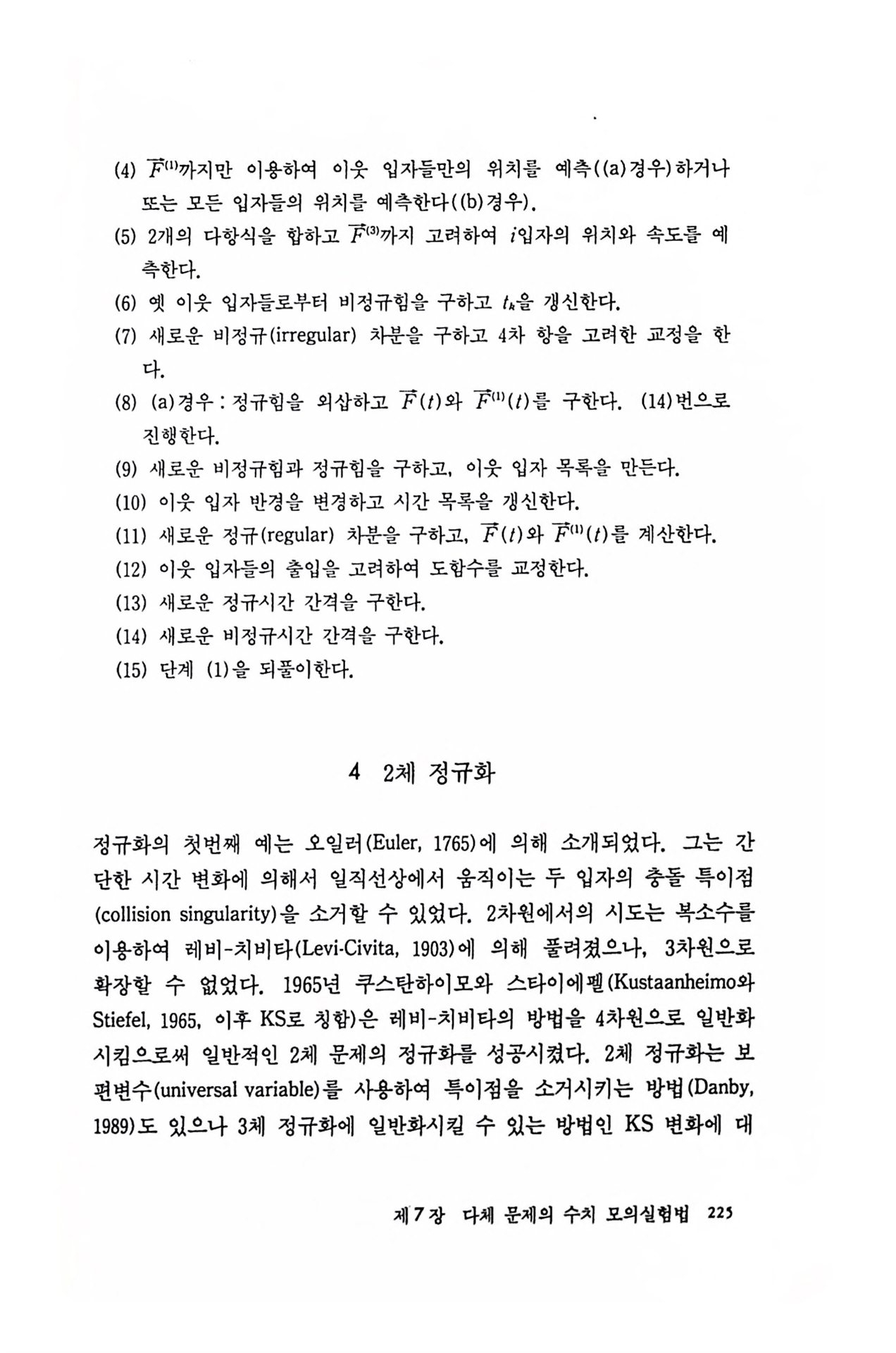 (4) $\vec{F}^{(1)}$까지만 이용하여 이웃 입자들만의 위치를 예측((a)경우)하거나 또는 모든 입자들의 위치를 예측한다((b)경우).

(5) 2개의 다항식을 합하고 $\vec{F}^{(3)}$까지 고려하여 $i$입자의 위치와 속도를 예측한다.

(6) 옛 이웃 입자들로부터 비정규힘을 구하고 $t_k$을 갱신한다.

(7) 새로운 비정규(irregular) 차분을 구하고 4차 항을 고려한 교정을 한다.

(8) (a)경우 : 정규힘을 외삽하고 $\vec{F}(t)$와 $\vec{F}^{(1)}(t)$를 구한다. (14)번으로 진행한다.

(9) 새로운 비정규힘과 정규힘을 구하고, 이웃 입자 목록을 만든다.

(10) 이웃 입자 반경을 변경하고 시간 목록을 갱신한다.

(11) 새로운 정규(regular) 차분을 구하고, $\vec{F}(t)$와 $\vec{F}^{(1)}(t)$를 계산한다.

(12) 이웃 입자들의 출입을 고려하여 도함수를 교정한다.

(13) 새로운 정규시간 간격을 구한다.

(14) 새로운 비정규시간 간격을 구한다.

(15) 단계 (1)을 되풀이한다.

4 2체 정규화

정규화의 첫번째 예는 오일러(Euler, 1765)에 의해 소개되었다. 그는 간단한 시간 변화에 의해서 일직선상에서 움직이는 두 입자의 충돌 특이점(collision singularity)을 소거할 수 있었다. 2차원에서의 시도는 복소수를 이용하여 레비-치비타(Levi-Civita, 1903)에 의해 풀려졌으나, 3차원으로 확장할 수 없었다. 1965년 쿠스탄하이모와 스타이에펠(Kustaanheimo와 Stiefel, 1965, 이후 KS로 칭함)은 레비-치비타의 방법을 4차원으로 일반화시킴으로써 일반적인 2체 문제의 정규화를 성공시켰다. 2체 정규화는 보편변수(universal variable)를 사용하여 특이점을 소거시키는 방법(Danby, 1989)도 있으나 3체 정규화에 일반화시킬 수 있는 방법인 KS 변화에 대

제7장 다체 문제의 수치 모의실험법 225